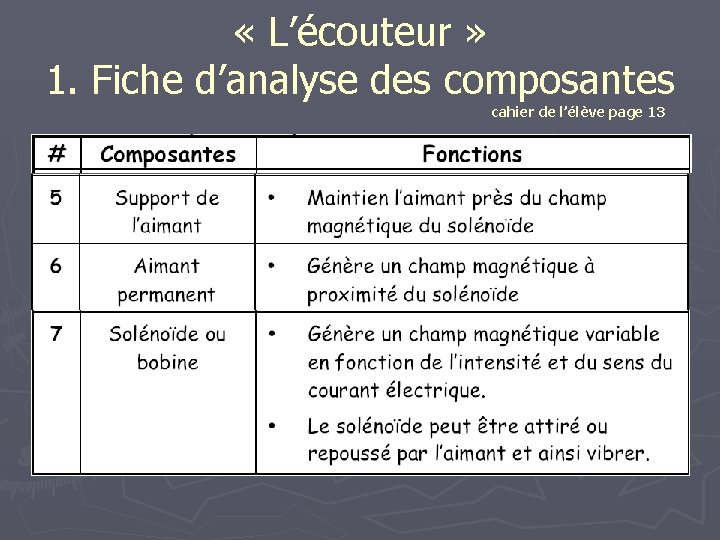 « L'écouteur »
1. Fiche d'analyse des composantes
cahier de l'élève page 13

| # | Composantes | Fonctions |
|---|---|---|
| 5 | Support de l'aimant | • Maintien l'aimant près du champ magnétique du solénoïde |
| 6 | Aimant permanent | • Génère un champ magnétique à proximité du solénoïde |
| 7 | Solénoïde ou bobine | • Génère un champ magnétique variable en fonction de l'intensité et du sens du courant électrique. • Le solénoïde peut être attiré ou repoussé par l'aimant et ainsi vibrer. |